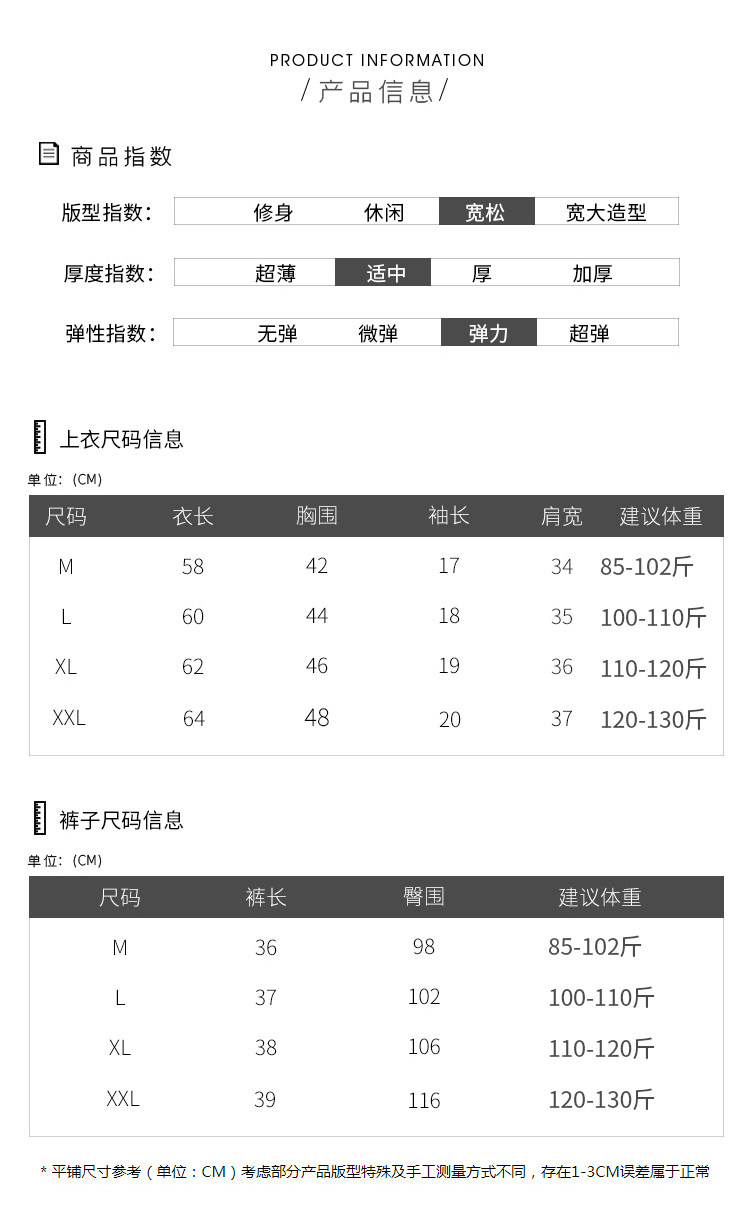 PRODUCT INFORMATION
/ 产品信息 /

商品指数

版型指数： 修身 休闲 宽松 宽大造型

厚度指数： 超薄 适中 厚 加厚

弹性指数： 无弹 微弹 弹力 超弹

上衣尺码信息

单位：(CM)

| 尺码 | 衣长 | 胸围 | 袖长 | 肩宽 | 建议体重 |
|---|---|---|---|---|---|
| M | 58 | 42 | 17 | 34 | 85-102斤 |
| L | 60 | 44 | 18 | 35 | 100-110斤 |
| XL | 62 | 46 | 19 | 36 | 110-120斤 |
| XXL | 64 | 48 | 20 | 37 | 120-130斤 |

裤子尺码信息

单位：(CM)

| 尺码 | 裤长 | 臀围 | 建议体重 |
|---|---|---|---|
| M | 36 | 98 | 85-102斤 |
| L | 37 | 102 | 100-110斤 |
| XL | 38 | 106 | 110-120斤 |
| XXL | 39 | 116 | 120-130斤 |

* 平铺尺寸参考（单位：CM）考虑部分产品版型特殊及手工测量方式不同，存在1-3CM误差属于正常